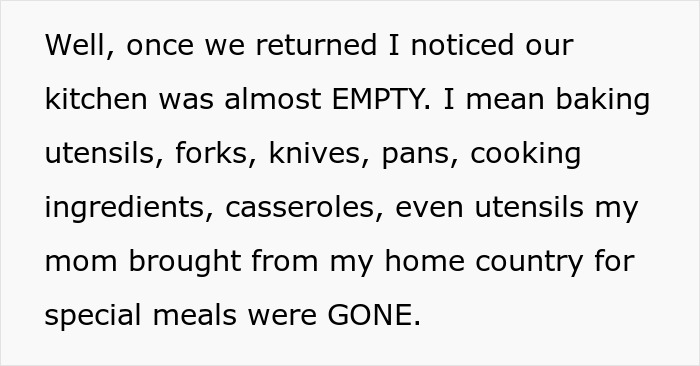 Well, once we returned I noticed our kitchen was almost EMPTY. I mean baking utensils, forks, knives, pans, cooking ingredients, casseroles, even utensils my mom brought from my home country for special meals were GONE.